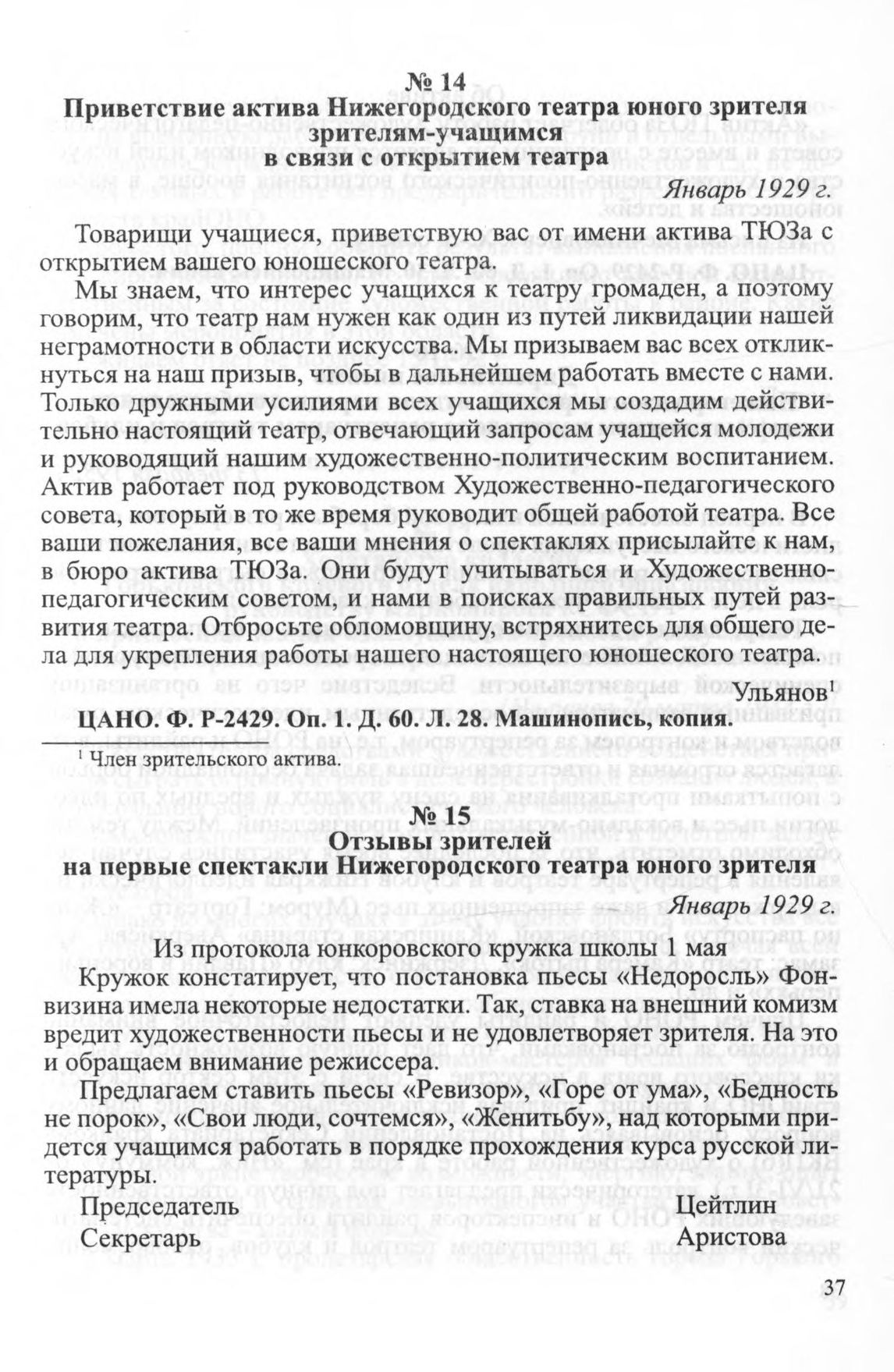 № 14
Приветствие актива Нижегородского театра юного зрителя зрителям-учащимся в связи с открытием театра

Январь 1929 г.

Товарищи учащиеся, приветствую вас от имени актива ТЮЗа с открытием вашего юношеского театра.

Мы знаем, что интерес учащихся к театру громаден, а поэтому говорим, что театр нам нужен как один из путей ликвидации нашей неграмотности в области искусства. Мы призываем вас всех откликнуться на наш призыв, чтобы в дальнейшем работать вместе с нами. Только дружными усилиями всех учащихся мы создадим действительно настоящий театр, отвечающий запросам учащейся молодежи и руководящий нашим художественно-политическим воспитанием. Актив работает под руководством Художественно-педагогического совета, который в то же время руководит общей работой театра. Все ваши пожелания, все ваши мнения о спектаклях присылайте к нам, в бюро актива ТЮЗа. Они будут учитываться и Художественно-педагогическим советом, и нами в поисках правильных путей развития театра. Отбросьте обломовщину, встряхнитесь для общего дела для укрепления работы нашего настоящего юношеского театра.

Ульянов$^1$

ЦАНО. Ф. Р-2429. Оп. 1. Д. 60. Л. 28. Машинопись, копия.

$^1$ Член зрительского актива.

№ 15
Отзывы зрителей на первые спектакли Нижегородского театра юного зрителя

Январь 1929 г.

Из протокола юнкоровского кружка школы 1 мая

Кружок констатирует, что постановка пьесы «Недоросль» Фонвизина имела некоторые недостатки. Так, ставка на внешний комизм вредит художественности пьесы и не удовлетворяет зрителя. На это и обращаем внимание режиссера.

Предлагаем ставить пьесы «Ревизор», «Горе от ума», «Бедность не порок», «Свои люди, сочтемся», «Женитьбу», над которыми придется учащимся работать в порядке прохождения курса русской литературы.

Председатель Цейтлин
Секретарь Аристова

37